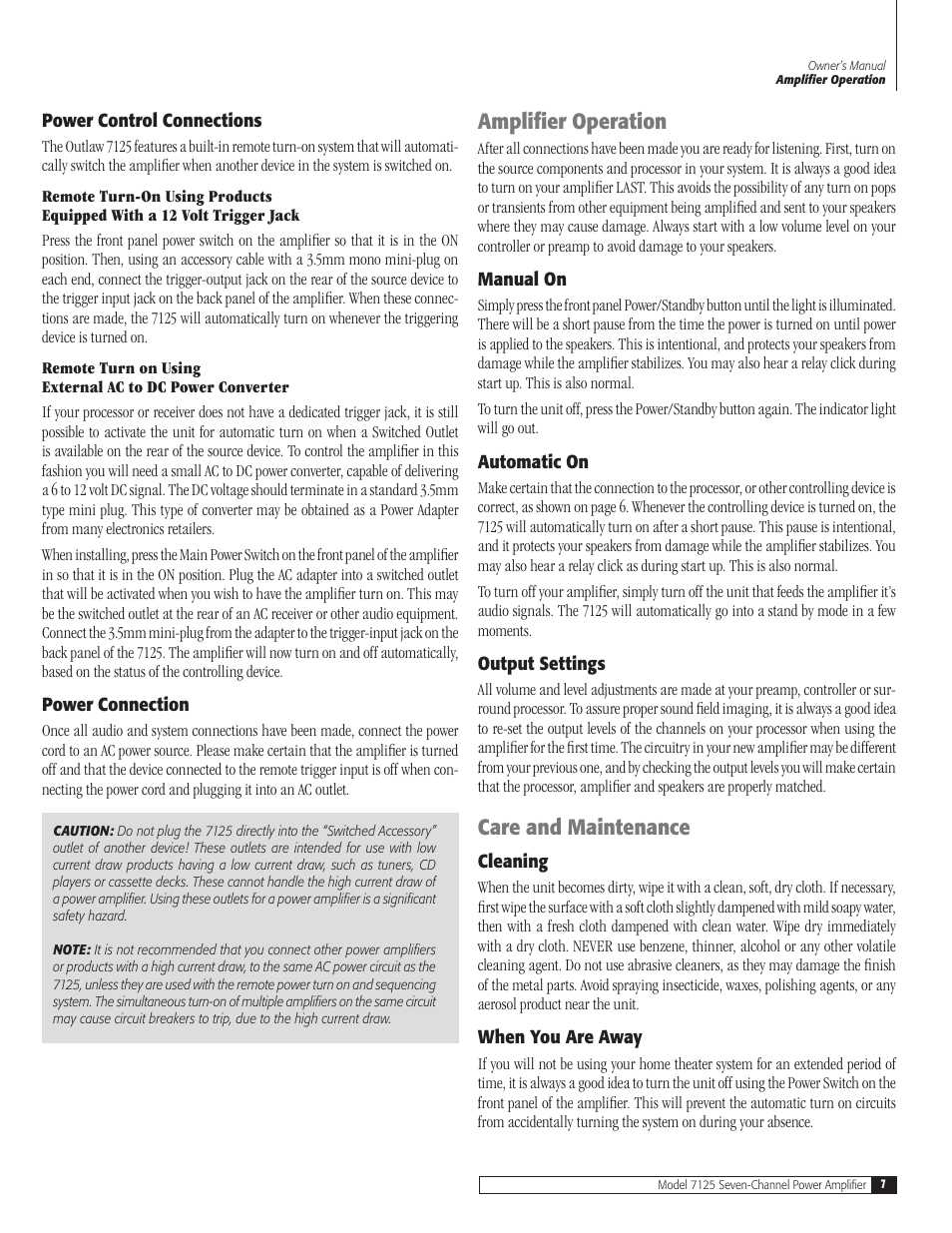 Owner's Manual
Amplifier Operation

Power Control Connections

The Outlaw 7125 features a built-in remote turn-on system that will automatically switch the amplifier when another device in the system is switched on.

Remote Turn-On Using Products
Equipped With a 12 Volt Trigger Jack

Press the front panel power switch on the amplifier so that it is in the ON position. Then, using an accessory cable with a 3.5mm mono mini-plug on each end, connect the trigger-output jack on the rear of the source device to the trigger input jack on the back panel of the amplifier. When these connections are made, the 7125 will automatically turn on whenever the triggering device is turned on.

Remote Turn on Using
External AC to DC Power Converter

If your processor or receiver does not have a dedicated trigger jack, it is still possible to activate the unit for automatic turn on when a Switched Outlet is available on the rear of the source device. To control the amplifier in this fashion you will need a small AC to DC power converter, capable of delivering a 6 to 12 volt DC signal. The DC voltage should terminate in a standard 3.5mm type mini plug. This type of converter may be obtained as a Power Adapter from many electronics retailers.

When installing, press the Main Power Switch on the front panel of the amplifier in so that it is in the ON position. Plug the AC adapter into a switched outlet that will be activated when you wish to have the amplifier turn on. This may be the switched outlet at the rear of an AC receiver or other audio equipment. Connect the 3.5mm mini-plug from the adapter to the trigger-input jack on the back panel of the 7125. The amplifier will now turn on and off automatically, based on the status of the controlling device.

Power Connection

Once all audio and system connections have been made, connect the power cord to an AC power source. Please make certain that the amplifier is turned off and that the device connected to the remote trigger input is off when connecting the power cord and plugging it into an AC outlet.

CAUTION: Do not plug the 7125 directly into the "Switched Accessory" outlet of another device! These outlets are intended for use with low current draw products having a low current draw, such as tuners, CD players or cassette decks. These cannot handle the high current draw of a power amplifier. Using these outlets for a power amplifier is a significant safety hazard.

NOTE: It is not recommended that you connect other power amplifiers or products with a high current draw, to the same AC power circuit as the 7125, unless they are used with the remote power turn on and sequencing system. The simultaneous turn-on of multiple amplifiers on the same circuit may cause circuit breakers to trip, due to the high current draw.

Amplifier Operation

After all connections have been made you are ready for listening. First, turn on the source components and processor in your system. It is always a good idea to turn on your amplifier LAST. This avoids the possibility of any turn on pops or transients from other equipment being amplified and sent to your speakers where they may cause damage. Always start with a low volume level on your controller or preamp to avoid damage to your speakers.

Manual On

Simply press the front panel Power/Standby button until the light is illuminated. There will be a short pause from the time the power is turned on until power is applied to the speakers. This is intentional, and protects your speakers from damage while the amplifier stabilizes. You may also hear a relay click during start up. This is also normal.

To turn the unit off, press the Power/Standby button again. The indicator light will go out.

Automatic On

Make certain that the connection to the processor, or other controlling device is correct, as shown on page 6. Whenever the controlling device is turned on, the 7125 will automatically turn on after a short pause. This pause is intentional, and it protects your speakers from damage while the amplifier stabilizes. You may also hear a relay click as during start up. This is also normal.

To turn off your amplifier, simply turn off the unit that feeds the amplifier it's audio signals. The 7125 will automatically go into a stand by mode in a few moments.

Output Settings

All volume and level adjustments are made at your preamp, controller or surround processor. To assure proper sound field imaging, it is always a good idea to re-set the output levels of the channels on your processor when using the amplifier for the first time. The circuitry in your new amplifier may be different from your previous one, and by checking the output levels you will make certain that the processor, amplifier and speakers are properly matched.

Care and Maintenance

Cleaning

When the unit becomes dirty, wipe it with a clean, soft, dry cloth. If necessary, first wipe the surface with a soft cloth slightly dampened with mild soapy water, then with a fresh cloth dampened with clean water. Wipe dry immediately with a dry cloth. NEVER use benzene, thinner, alcohol or any other volatile cleaning agent. Do not use abrasive cleaners, as they may damage the finish of the metal parts. Avoid spraying insecticide, waxes, polishing agents, or any aerosol product near the unit.

When You Are Away

If you will not be using your home theater system for an extended period of time, it is always a good idea to turn the unit off using the Power Switch on the front panel of the amplifier. This will prevent the automatic turn on circuits from accidentally turning the system on during your absence.

Model 7125 Seven-Channel Power Amplifier 7